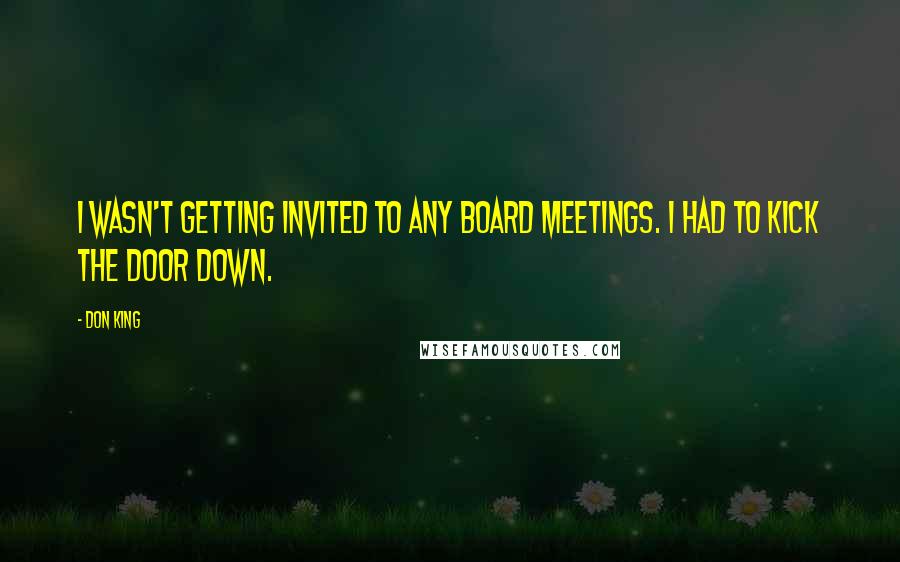 I WASN'T GETTING INVITED TO ANY BOARD MEETINGS. I HAD TO KICK THE DOOR DOWN.

- DON KING

WISEFAMOUSQUOTES.COM